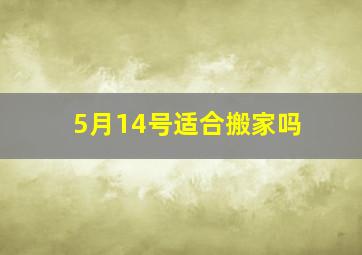 5月14号适合搬家吗